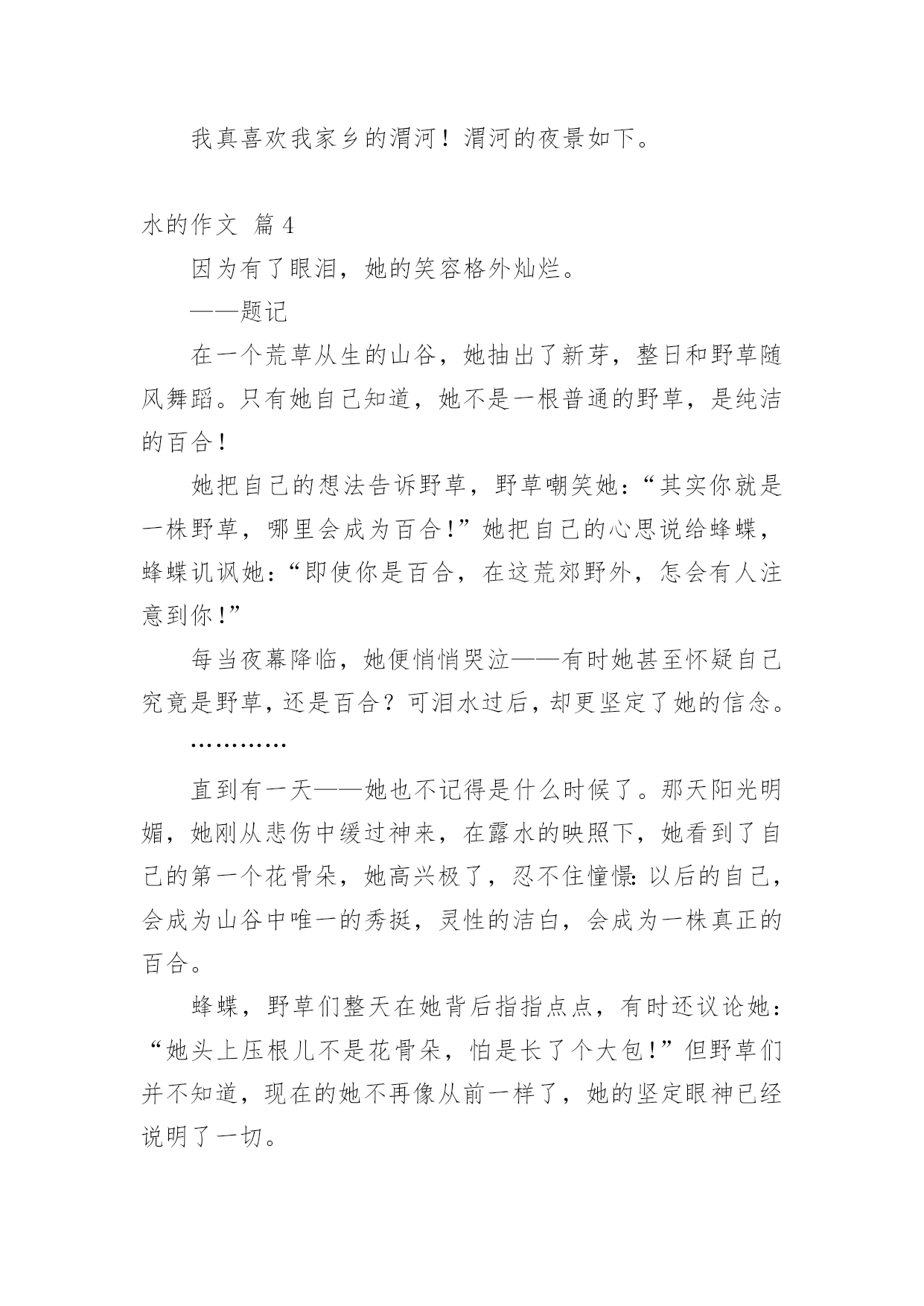 我真喜欢我家乡的渭河！渭河的夜景如下。

水的作文 篇4

因为有了眼泪，她的笑容格外灿烂。

——题记

在一个荒草从生的山谷，她抽出了新芽，整日和野草随风舞蹈。只有她自己知道，她不是一根普通的野草，是纯洁的百合！

她把自己的想法告诉野草，野草嘲笑她：“其实你就是一株野草，哪里会成为百合！”她把自己的心思说给蜂蝶，蜂蝶讥讽她：“即使你是百合，在这荒郊野外，怎会有人注意到你！”

每当夜幕降临，她便悄悄哭泣——有时她甚至怀疑自己究竟是野草，还是百合？可泪水过后，却更坚定了她的信念。

…………

直到有一天——她也不记得是什么时候了。那天阳光明媚，她刚从悲伤中缓过神来，在露水的映照下，她看到了自己的第一个花骨朵，她高兴极了，忍不住憧憬：以后的自己，会成为山谷中唯一的秀挺，灵性的洁白，会成为一株真正的百合。

蜂蝶，野草们整天在她背后指指点点，有时还议论她：“她头上压根儿不是花骨朵，怕是长了个大包！”但野草们并不知道，现在的她不再像从前一样了，她的坚定眼神已经说明了一切。